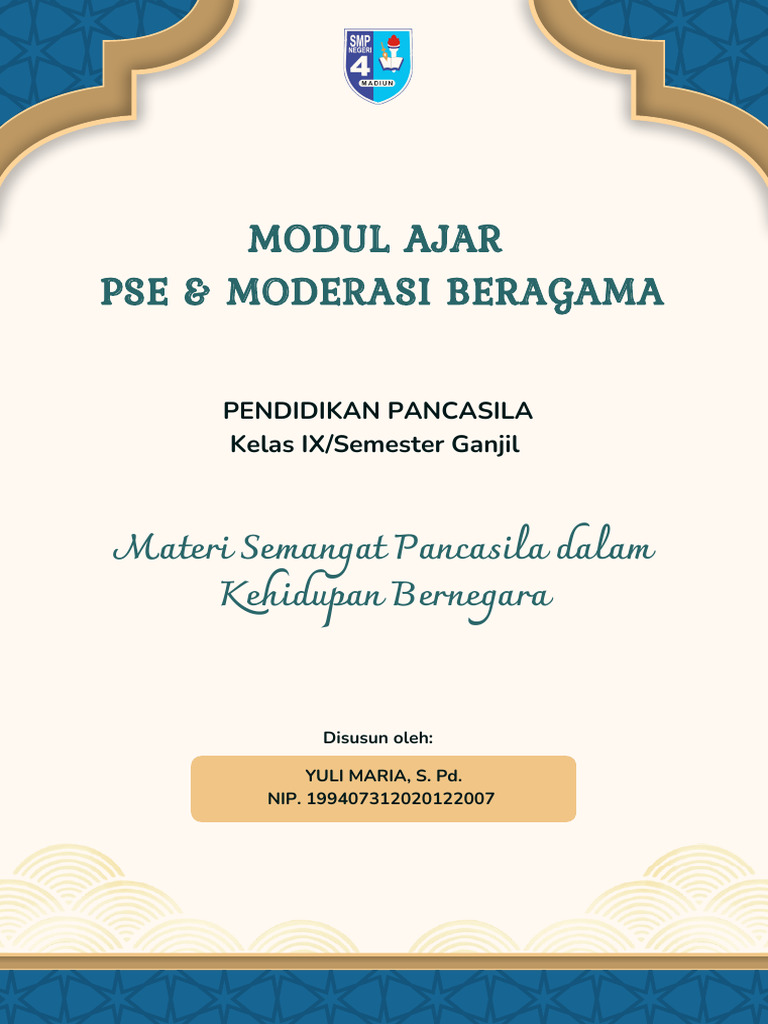 SMP NEGERI 4 MADIUN

MODUL AJAR
PSE & MODERASI BERAGAMA

PENDIDIKAN PANCASILA
Kelas IX/Semester Ganjil

Materi Semangat Pancasila dalam Kehidupan Bernegara

Disusun oleh:

YULI MARIA, S. Pd.
NIP. 199407312020122007